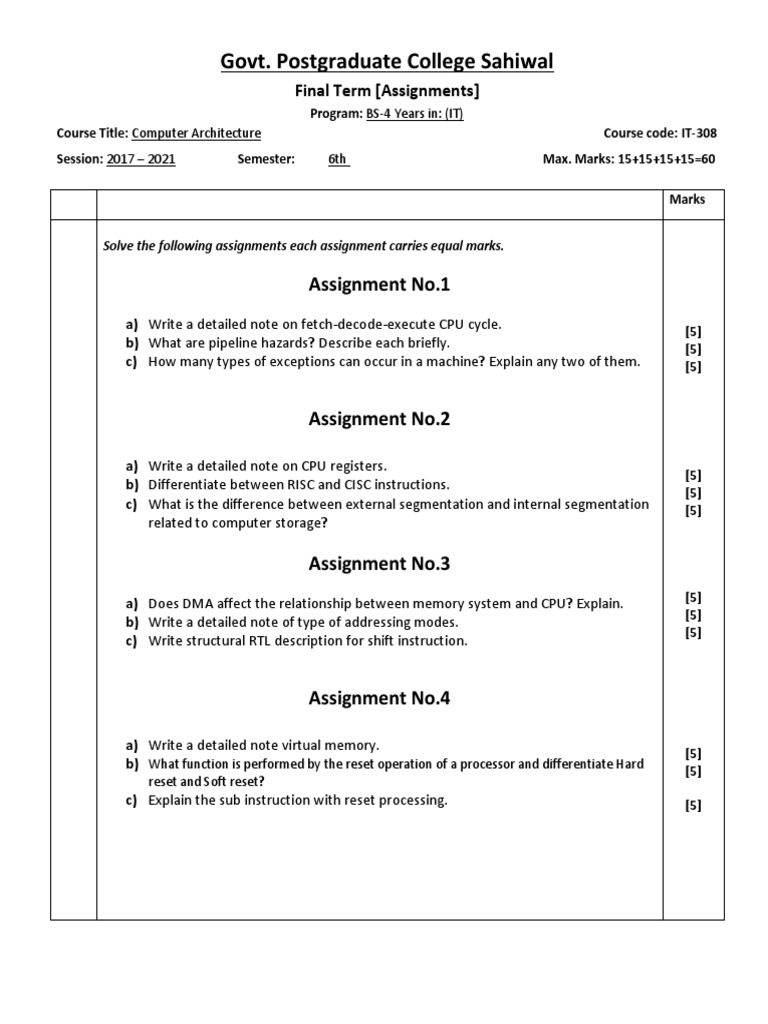 Govt. Postgraduate College Sahiwal

Final Term [Assignments]

Program: BS-4 Years in: (IT)

Course Title: Computer Architecture

Course code: IT-308

Session: 2017 – 2021

Semester: 6th

Max. Marks: 15+15+15+15=60

Marks

Solve the following assignments each assignment carries equal marks.

Assignment No.1

a) Write a detailed note on fetch-decode-execute CPU cycle. [5]
b) What are pipeline hazards? Describe each briefly. [5]
c) How many types of exceptions can occur in a machine? Explain any two of them. [5]

Assignment No.2

a) Write a detailed note on CPU registers. [5]
b) Differentiate between RISC and CISC instructions. [5]
c) What is the difference between external segmentation and internal segmentation related to computer storage? [5]

Assignment No.3

a) Does DMA affect the relationship between memory system and CPU? Explain. [5]
b) Write a detailed note of type of addressing modes. [5]
c) Write structural RTL description for shift instruction. [5]

Assignment No.4

a) Write a detailed note virtual memory. [5]
b) What function is performed by the reset operation of a processor and differentiate Hard reset and Soft reset? [5]
c) Explain the sub instruction with reset processing. [5]